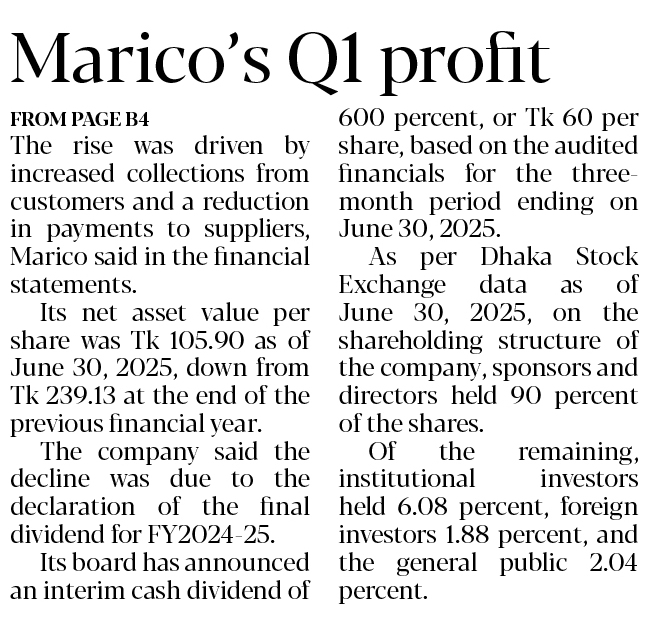 Marico's Q1 profit

FROM PAGE B4

The rise was driven by increased collections from customers and a reduction in payments to suppliers, Marico said in the financial statements.

Its net asset value per share was Tk 105.90 as of June 30, 2025, down from Tk 239.13 at the end of the previous financial year.

The company said the decline was due to the declaration of the final dividend for FY2024-25.

Its board has announced an interim cash dividend of 600 percent, or Tk 60 per share, based on the audited financials for the three-month period ending on June 30, 2025.

As per Dhaka Stock Exchange data as of June 30, 2025, on the shareholding structure of the company, sponsors and directors held 90 percent of the shares.

Of the remaining, institutional investors held 6.08 percent, foreign investors 1.88 percent, and the general public 2.04 percent.